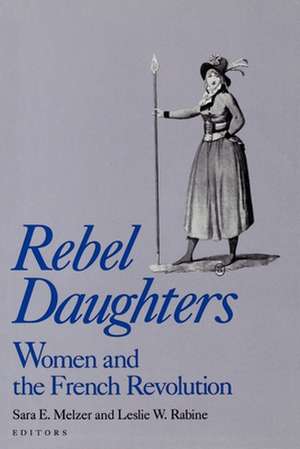 Rebel Daughters

Women and the French Revolution

Sara E. Melzer and Leslie W. Rabine

EDITORS